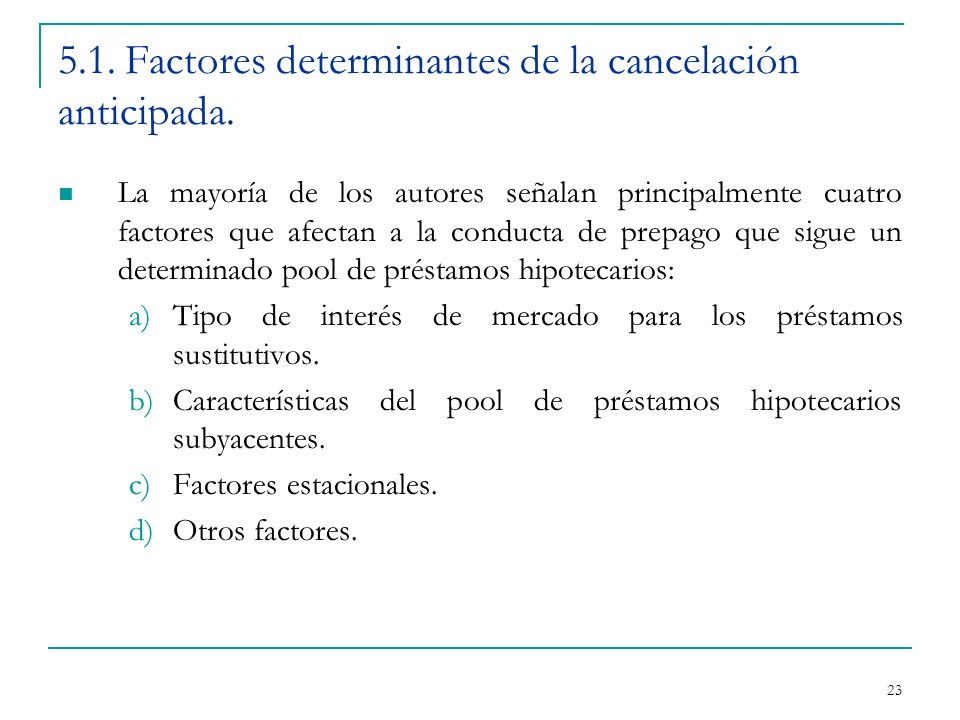 5.1. Factores determinantes de la cancelación anticipada.

La mayoría de los autores señalan principalmente cuatro factores que afectan a la conducta de prepago que sigue un determinado pool de préstamos hipotecarios:

a) Tipo de interés de mercado para los préstamos sustitutivos.

b) Características del pool de préstamos hipotecarios subyacentes.

c) Factores estacionales.

d) Otros factores.

23